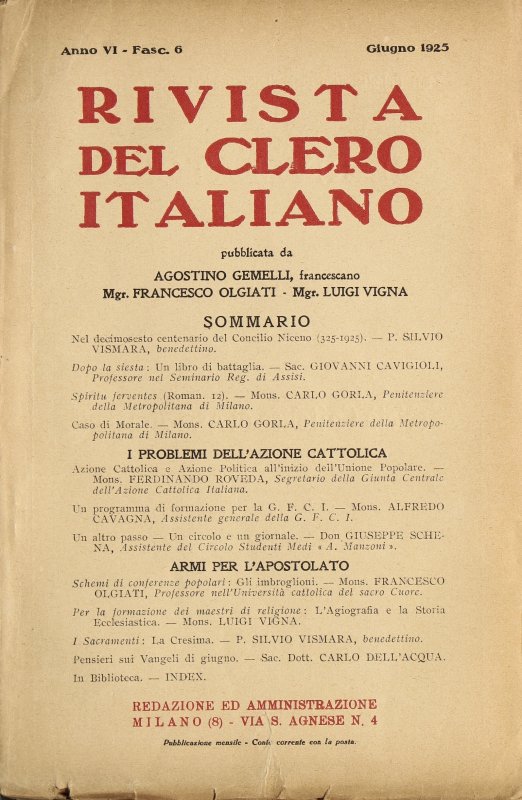 Anno VI - Fasc. 6

Giugno 1925

RIVISTA DEL CLERO ITALIANO

pubblicata da

AGOSTINO GEMELLI, francescano
Mgr. FRANCESCO OLGIATI - Mgr. LUIGI VIGNA

SOMMARIO

Nel decimosesto centenario del Concilio Niceno (325-1925). — P. SILVIO VISMARA, benedettino.

Dopo la siesta: Un libro di battaglia. — Sac. GIOVANNI CAVIGIOLI, Professore nel Seminario Reg. di Assisi.

Spiritu ferventes (Roman. 12). — Mons. CARLO GORLA, Penitenziere della Metropolitana di Milano.

Caso di Morale. — Mons. CARLO GORLA, Penitenziere della Metropolitana di Milano.

I PROBLEMI DELL'AZIONE CATTOLICA

Azione Cattolica e Azione Politica all'inizio dell'Unione Popolare. — Mons. FERDINANDO ROVEDA, Segretario della Giunta Centrale dell'Azione Cattolica Italiana.

Un programma di formazione per la G. F. C. I. — Mons. ALFREDO CAVAGNA, Assistente generale della G. F. C. I.

Un altro passo — Un circolo e un giornale. — Don GIUSEPPE SCHENA, Assistente del Circolo Studenti Medi « A. Manzoni ».

ARMI PER L'APOSTOLATO

Schemi di conferenze popolari: Gli imbroglioni. — Mons. FRANCESCO OLGIATI, Professore nell'Università cattolica del sacro Cuore.

Per la formazione dei maestri di religione: L'Agiografia e la Storia Ecclesiastica. — Mons. LUIGI VIGNA.

I Sacramenti: La Cresima. — P. SILVIO VISMARA, benedettino.

Pensieri sui Vangeli di giugno. — Sac. Dott. CARLO DELL'ACQUA.

In Biblioteca. — INDEX.

REDAZIONE ED AMMINISTRAZIONE
MILANO (8) - VIA S. AGNESE N. 4

Pubblicazione mensile - Conto corrente con la posta.